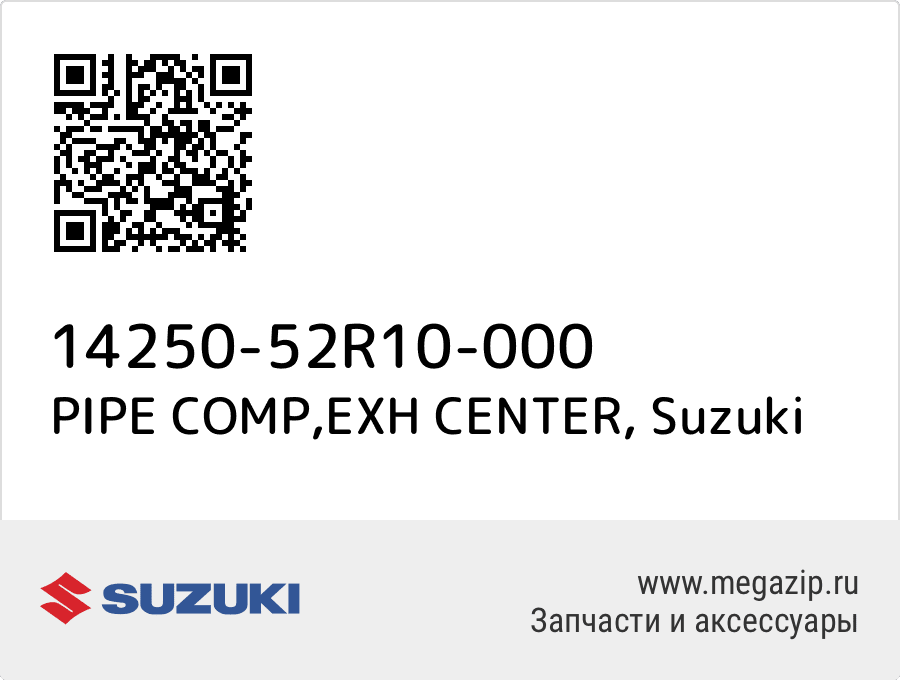 14250-52R10-000
PIPE COMP,EXH CENTER, Suzuki

SUZUKI

www.megazip.ru
Запчасти и аксессуары